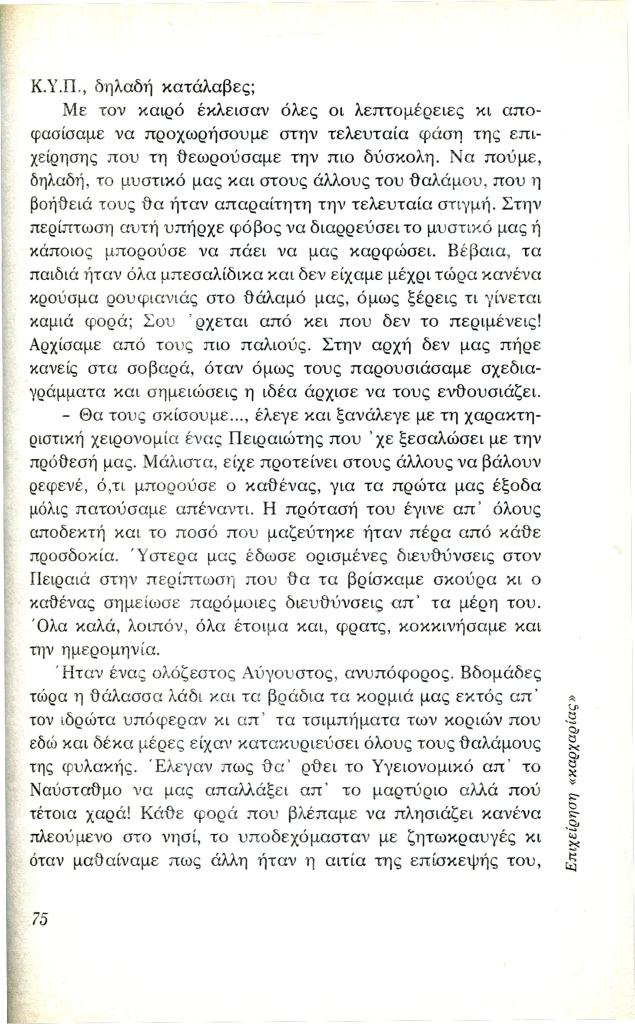 Κ.Υ.Π., δηλαδή κατάλαβες;

Με τον καιρό έκλεισαν όλες οι λεπτομέρειες κι αποφασίσαμε να προχωρήσουμε στην τελευταία φάση της επιχείρησης που τη θεωρούσαμε την πιο δύσκολη. Να πούμε, δηλαδή, το μυστικό μας και στους άλλους του θαλάμου, που η βοήθειά τους θα ήταν απαραίτητη την τελευταία στιγμή. Στην περίπτωση αυτή υπήρχε φόβος να διαρρεύσει το μυστικό μας ή κάποιος μπορούσε να πάει να μας καρφώσει. Βέβαια, τα παιδιά ήταν όλα μπεσαλίδικα και δεν είχαμε μέχρι τώρα κανένα κρούσμα ρουφιανιάς στο θάλαμό μας, όμως ξέρεις τι γίνεται καμιά φορά; Σου 'ρχεται από κει που δεν το περιμένεις! Αρχίσαμε από τους πιο παλιούς. Στην αρχή δεν μας πήρε κανείς στα σοβαρά, όταν όμως τους παρουσιάσαμε σχεδιαγράμματα και σημειώσεις η ιδέα άρχισε να τους ενθουσιάζει.

- Θα τους σκίσουμε..., έλεγε και ξανάλεγε με τη χαρακτηριστική χειρονομία ένας Πειραιώτης που 'χε ξεσαλώσει με την πρόθεσή μας. Μάλιστα, είχε προτείνει στους άλλους να βάλουν ρεφενέ, ό,τι μπορούσε ο καθένας, για τα πρώτα μας έξοδα μόλις πατούσαμε απέναντι. Η πρότασή του έγινε απ' όλους αποδεκτή και το ποσό που μαζεύτηκε ήταν πέρα από κάθε προσδοκία. Ύστερα μας έδωσε ορισμένες διευθύνσεις στον Πειραιά στην περίπτωση που θα τα βρίσκαμε σκούρα κι ο καθένας σημείωσε παρόμοιες διευθύνσεις απ' τα μέρη του. Όλα καλά, λοιπόν, όλα έτοιμα και, φρατς, κοκκινήσαμε και την ημερομηνία.

Ήταν ένας ολόζεστος Αύγουστος, ανυπόφορος. Βδομάδες τώρα η θάλασσα λάδι και τα βράδια τα κορμιά μας εκτός απ' τον ιδρώτα υπόφεραν κι απ' τα τσιμπήματα των κοριών που εδώ και δέκα μέρες είχαν κατακυριεύσει όλους τους θαλάμους της φυλακής. Έλεγαν πως θα' ρθει το Υγειονομικό απ' το Ναύσταθμο να μας απαλλάξει απ' το μαρτύριο αλλά πού τέτοια χαρά! Κάθε φορά που βλέπαμε να πλησιάζει κανένα πλεούμενο στο νησί, το υποδεχόμασταν με ζητωκραυγές κι όταν μαθαίναμε πως άλλη ήταν η αιτία της επίσκεψής του,

Επιχείρηση «καρχαρίας»

75